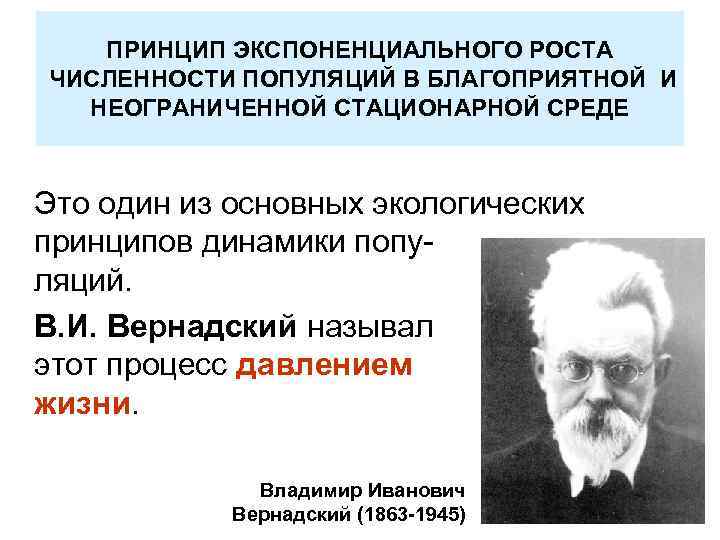 ПРИНЦИП ЭКСПОНЕНЦИАЛЬНОГО РОСТА ЧИСЛЕННОСТИ ПОПУЛЯЦИЙ В БЛАГОПРИЯТНОЙ И НЕОГРАНИЧЕННОЙ СТАЦИОНАРНОЙ СРЕДЕ

Это один из основных экологических принципов динамики популяций.

В.И. Вернадский называл этот процесс давлением жизни.

Владимир Иванович
Вернадский (1863-1945)